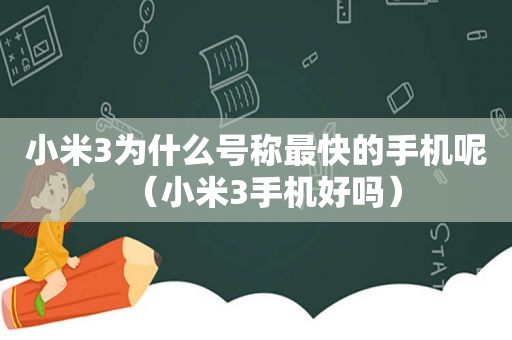 小米3为什么号称最快的手机呢（小米3手机好吗）

STAT